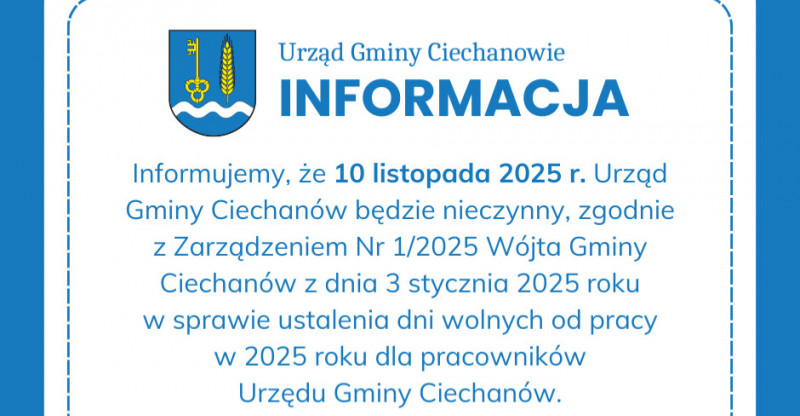 Urząd Gminy Ciechanowie

INFORMACJA

Informujemy, że 10 listopada 2025 r. Urząd Gminy Ciechanów będzie nieczynny, zgodnie z Zarządzeniem Nr 1/2025 Wójta Gminy Ciechanów z dnia 3 stycznia 2025 roku w sprawie ustalenia dni wolnych od pracy w 2025 roku dla pracowników Urzędu Gminy Ciechanów.